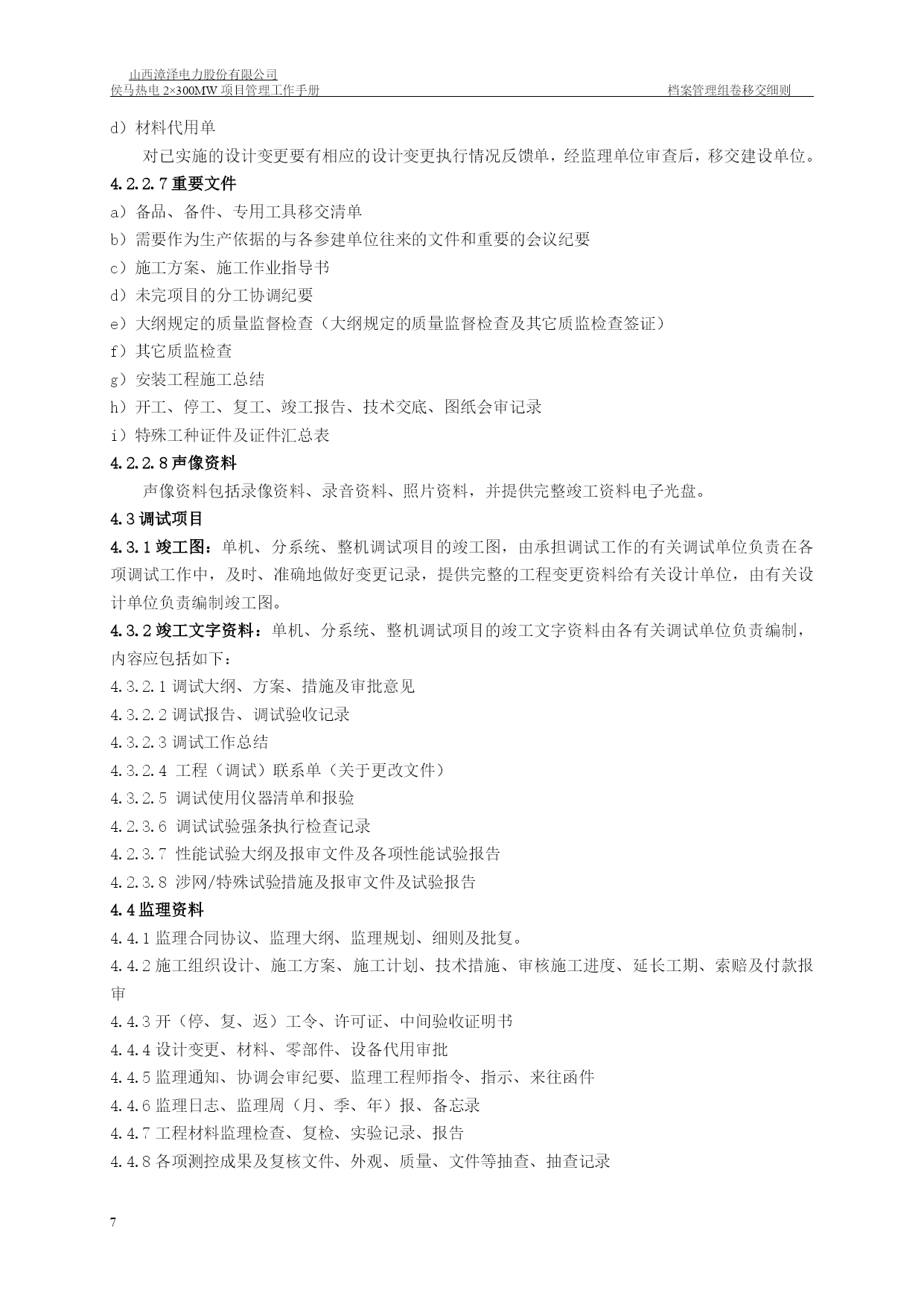 山西漳泽电力股份有限公司
侯马热电 2×300MW 项目管理工作手册　　档案管理组卷移交细则

d）材料代用单

对已实施的设计变更要有相应的设计变更执行情况反馈单，经监理单位审查后，移交建设单位。

4.2.2.7 重要文件

a）备品、备件、专用工具移交清单

b）需要作为生产依据的与各参建单位往来的文件和重要的会议纪要

c）施工方案、施工作业指导书

d）未完项目的分工协调纪要

e）大纲规定的质量监督检查（大纲规定的质量监督检查及其它质监检查签证）

f）其它质监检查

g）安装工程施工总结

h）开工、停工、复工、竣工报告、技术交底、图纸会审记录

i）特殊工种证件及证件汇总表

4.2.2.8 声像资料

声像资料包括录像资料、录音资料、照片资料，并提供完整竣工资料电子光盘。

4.3 调试项目

4.3.1 竣工图：单机、分系统、整机调试项目的竣工图，由承担调试工作的有关调试单位负责在各项调试工作中，及时、准确地做好变更记录，提供完整的工程变更资料给有关设计单位，由有关设计单位负责编制竣工图。

4.3.2 竣工文字资料：单机、分系统、整机调试项目的竣工文字资料由各有关调试单位负责编制，内容应包括如下：

4.3.2.1 调试大纲、方案、措施及审批意见

4.3.2.2 调试报告、调试验收记录

4.3.2.3 调试工作总结

4.3.2.4 工程（调试）联系单（关于更改文件）

4.3.2.5 调试使用仪器清单和报验

4.2.3.6 调试试验强条执行检查记录

4.2.3.7 性能试验大纲及报审文件及各项性能试验报告

4.2.3.8 涉网/特殊试验措施及报审文件及试验报告

4.4 监理资料

4.4.1 监理合同协议、监理大纲、监理规划、细则及批复。

4.4.2 施工组织设计、施工方案、施工计划、技术措施、审核施工进度、延长工期、索赔及付款报审

4.4.3 开（停、复、返）工令、许可证、中间验收证明书

4.4.4 设计变更、材料、零部件、设备代用审批

4.4.5 监理通知、协调会审纪要、监理工程师指令、指示、来往函件

4.4.6 监理日志、监理周（月、季、年）报、备忘录

4.4.7 工程材料监理检查、复检、实验记录、报告

4.4.8 各项测控成果及复核文件、外观、质量、文件等抽查、抽查记录

7